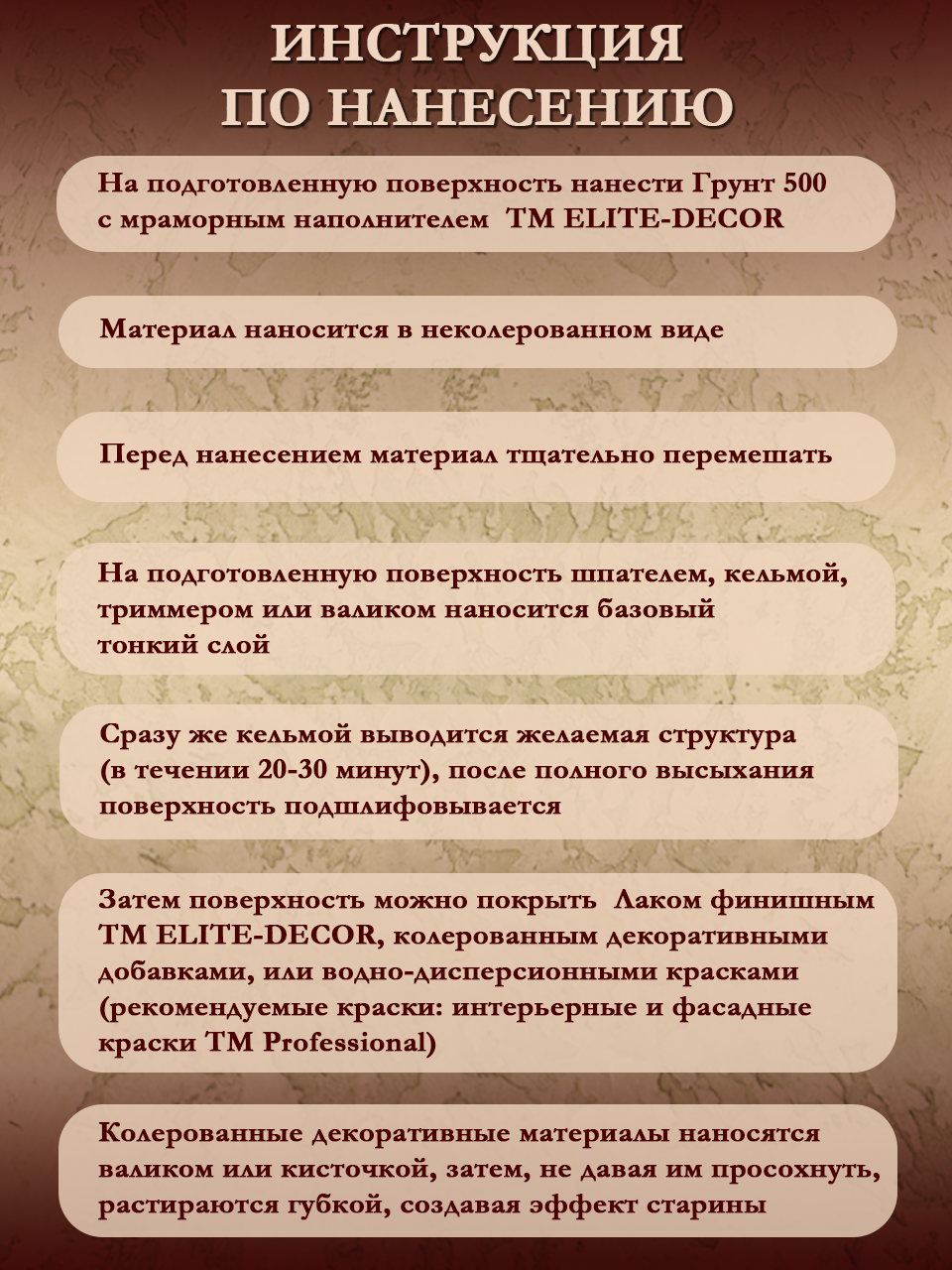 ИНСТРУКЦИЯ
ПО НАНЕСЕНИЮ

На подготовленную поверхность нанести Грунт 500 с мраморным наполнителем ТМ ELITE-DECOR

Материал наносится в неколерованном виде

Перед нанесением материал тщательно перемешать

На подготовленную поверхность шпателем, кельмой, триммером или валиком наносится базовый тонкий слой

Сразу же кельмой выводится желаемая структура (в течении 20-30 минут), после полного высыхания поверхность подшлифовывается

Затем поверхность можно покрыть Лаком финишным ТМ ELITE-DECOR, колерованным декоративными добавками, или водно-дисперсионными красками (рекомендуемые краски: интерьерные и фасадные краски ТМ Professional)

Колерованные декоративные материалы наносятся валиком или кисточкой, затем, не давая им просохнуть, растираются губкой, создавая эффект старины